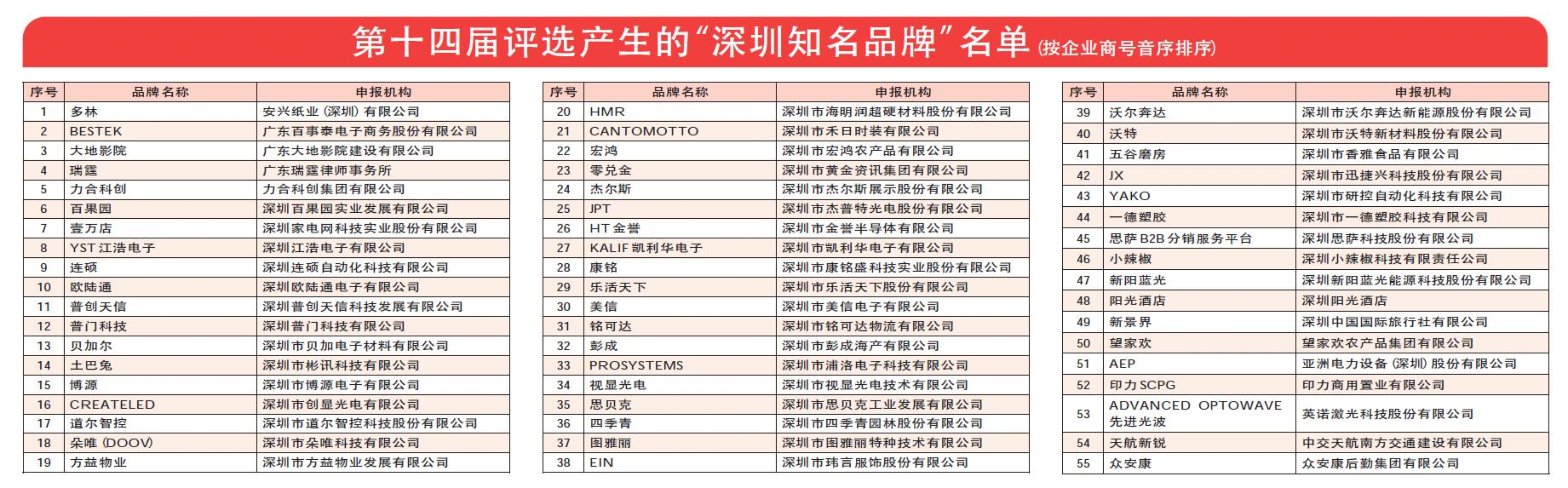 第十四届评选产生的“深圳知名品牌”名单（按企业商号音序排序）

| 序号 | 品牌名称 | 申报机构 |
|---|---|---|
| 1 | 多林 | 安兴纸业（深圳）有限公司 |
| 2 | BESTEK | 广东百事泰电子商务股份有限公司 |
| 3 | 大地影院 | 广东大地影院建设有限公司 |
| 4 | 瑞霆 | 广东瑞霆律师事务所 |
| 5 | 力合科创 | 力合科创集团有限公司 |
| 6 | 百果园 | 深圳百果园实业发展有限公司 |
| 7 | 壹万店 | 深圳家电网科技实业股份有限公司 |
| 8 | YST 江浩电子 | 深圳江浩电子有限公司 |
| 9 | 连硕 | 深圳连硕自动化科技有限公司 |
| 10 | 欧陆通 | 深圳欧陆通电子有限公司 |
| 11 | 普创天信 | 深圳普创天信科技发展有限公司 |
| 12 | 普门科技 | 深圳普门科技有限公司 |
| 13 | 贝加尔 | 深圳市贝加电子材料有限公司 |
| 14 | 土巴兔 | 深圳市彬讯科技有限公司 |
| 15 | 博源 | 深圳市博源电子有限公司 |
| 16 | CREATELED | 深圳市创显光电有限公司 |
| 17 | 道尔智控 | 深圳市道尔智控科技股份有限公司 |
| 18 | 朵唯（DOOV） | 深圳市朵唯科技有限公司 |
| 19 | 方益物业 | 深圳市方益物业发展有限公司 |

| 序号 | 品牌名称 | 申报机构 |
|---|---|---|
| 20 | HMR | 深圳市海明润超硬材料股份有限公司 |
| 21 | CANTOMOTTO | 深圳市禾日时装有限公司 |
| 22 | 宏鸿 | 深圳市宏鸿农产品有限公司 |
| 23 | 零兑金 | 深圳市黄金资讯集团有限公司 |
| 24 | 杰尔斯 | 深圳市杰尔斯展示股份有限公司 |
| 25 | JPT | 深圳市杰普特光电股份有限公司 |
| 26 | HT 金誉 | 深圳市金誉半导体有限公司 |
| 27 | KALIF 凯利华电子 | 深圳市凯利华电子有限公司 |
| 28 | 康铭 | 深圳市康铭盛科技实业股份有限公司 |
| 29 | 乐活天下 | 深圳市乐活天下股份有限公司 |
| 30 | 美信 | 深圳市美信电子有限公司 |
| 31 | 铭可达 | 深圳市铭可达物流有限公司 |
| 32 | 彭成 | 深圳市彭成海产有限公司 |
| 33 | PROSYSTEMS | 深圳市浦洛电子科技有限公司 |
| 34 | 视显光电 | 深圳市视显光电技术有限公司 |
| 35 | 思贝克 | 深圳市思贝克工业发展有限公司 |
| 36 | 四季青 | 深圳市四季青园林股份有限公司 |
| 37 | 图雅丽 | 深圳市图雅丽特种技术有限公司 |
| 38 | EIN | 深圳市玮言服饰股份有限公司 |

| 序号 | 品牌名称 | 申报机构 |
|---|---|---|
| 39 | 沃尔奔达 | 深圳市沃尔奔达新能源股份有限公司 |
| 40 | 沃特 | 深圳市沃特新材料股份有限公司 |
| 41 | 五谷磨房 | 深圳市香雅食品有限公司 |
| 42 | JX | 深圳市迅捷兴科技股份有限公司 |
| 43 | YAKO | 深圳市研控自动化科技有限公司 |
| 44 | 一德塑胶 | 深圳市一德塑胶科技有限公司 |
| 45 | 思萨 B2B 分销服务平台 | 深圳思萨科技股份有限公司 |
| 46 | 小辣椒 | 深圳小辣椒科技有限责任公司 |
| 47 | 新阳蓝光 | 深圳新阳蓝光能源科技股份有限公司 |
| 48 | 阳光酒店 | 深圳阳光酒店 |
| 49 | 新景界 | 深圳中国国际旅行社有限公司 |
| 50 | 望家欢 | 望家欢农产品集团有限公司 |
| 51 | AEP | 亚洲电力设备（深圳）股份有限公司 |
| 52 | 印力 SCPG | 印力商用置业有限公司 |
| 53 | ADVANCED OPTOWAVE 先进光波 | 英诺激光科技股份有限公司 |
| 54 | 天航新锐 | 中交天航南方交通建设有限公司 |
| 55 | 众安康 | 众安康后勤集团有限公司 |